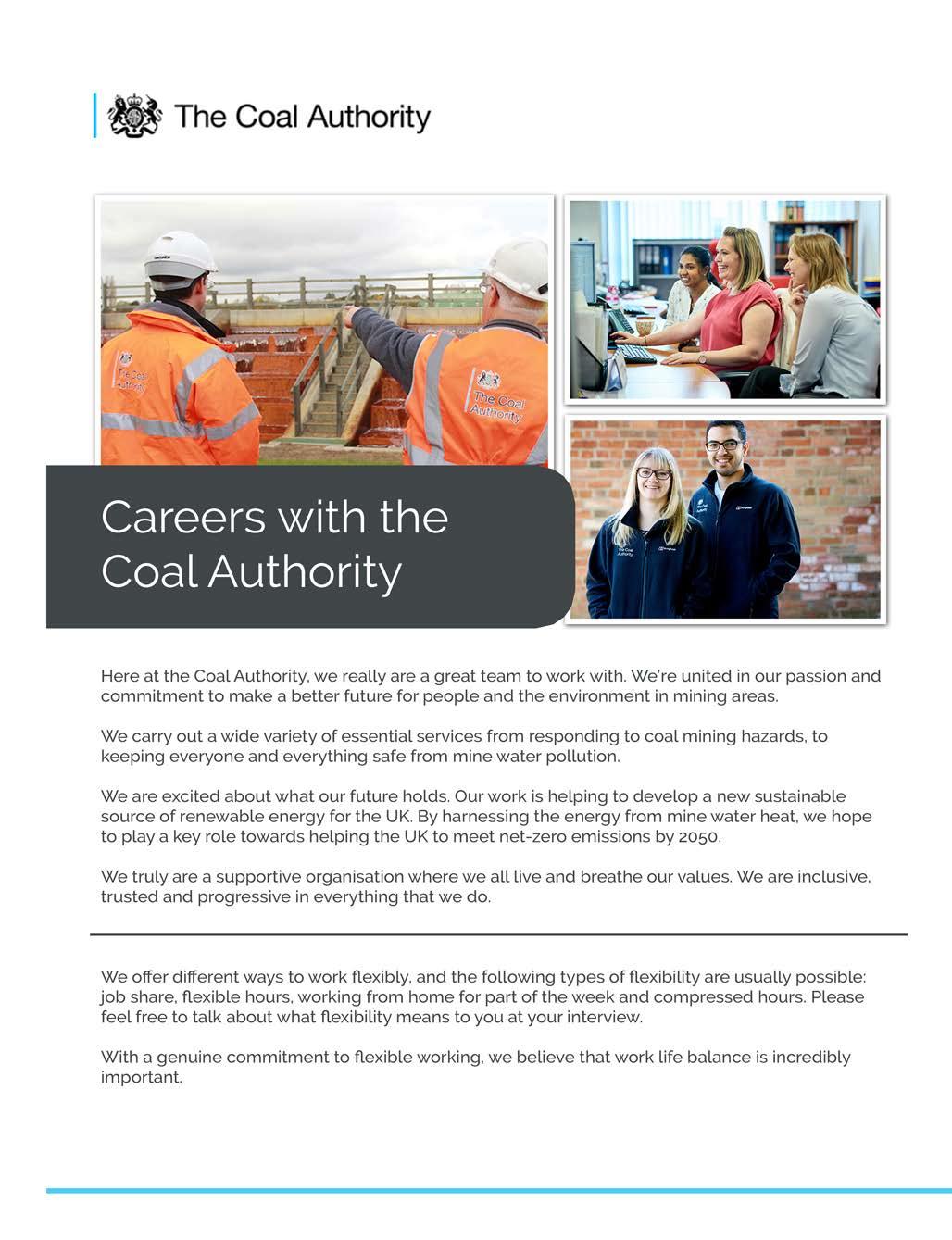 The Coal Authority

The Coal Authority

The Coal Authority

Careers with the Coal Authority

Here at the Coal Authority, we really are a great team to work with. We're united in our passion and commitment to make a better future for people and the environment in mining areas.

We carry out a wide variety of essential services from responding to coal mining hazards, to keeping everyone and everything safe from mine water pollution.

We are excited about what our future holds. Our work is helping to develop a new sustainable source of renewable energy for the UK. By harnessing the energy from mine water heat, we hope to play a key role towards helping the UK to meet net-zero emissions by 2050.

We truly are a supportive organisation where we all live and breathe our values. We are inclusive, trusted and progressive in everything that we do.

We offer different ways to work flexibly, and the following types of flexibility are usually possible: job share, flexible hours, working from home for part of the week and compressed hours. Please feel free to talk about what flexibility means to you at your interview.

With a genuine commitment to flexible working, we believe that work life balance is incredibly important.